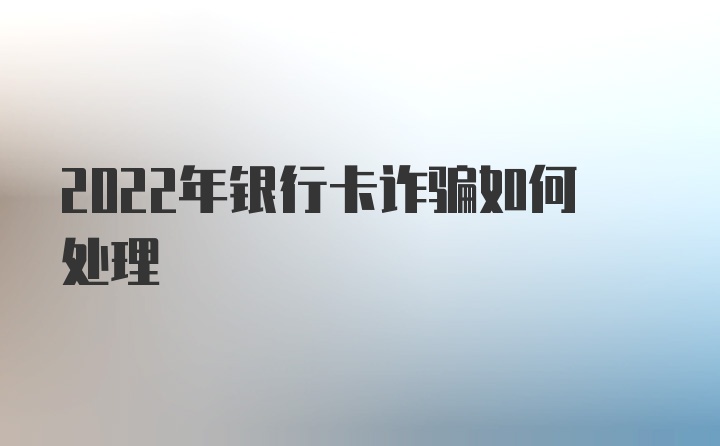 2022年银行卡诈骗如何处理